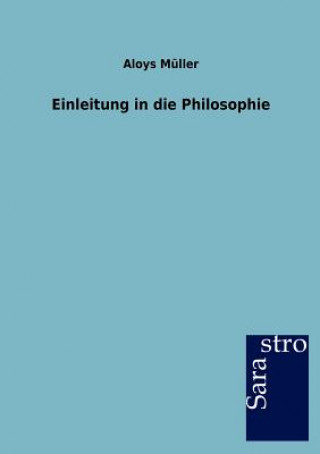 Aloys Müller

Einleitung in die Philosophie

Sara
stro